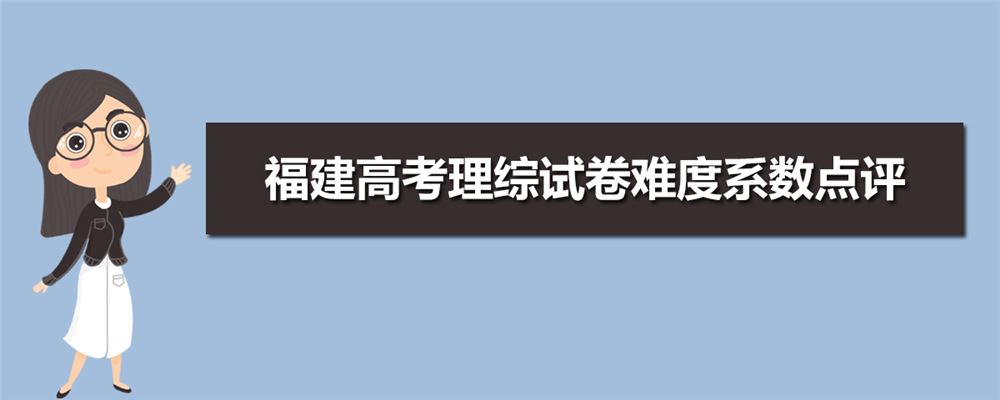 福建高考理综试卷难度系数点评